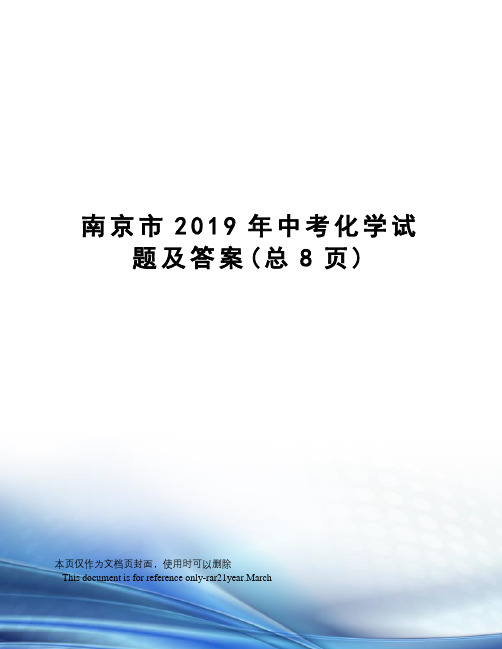 南京市 2019 年中考化学试题及答案(总 8 页)

本页仅作为文档页封面，使用时可以删除
This document is for reference only-rar21year.March